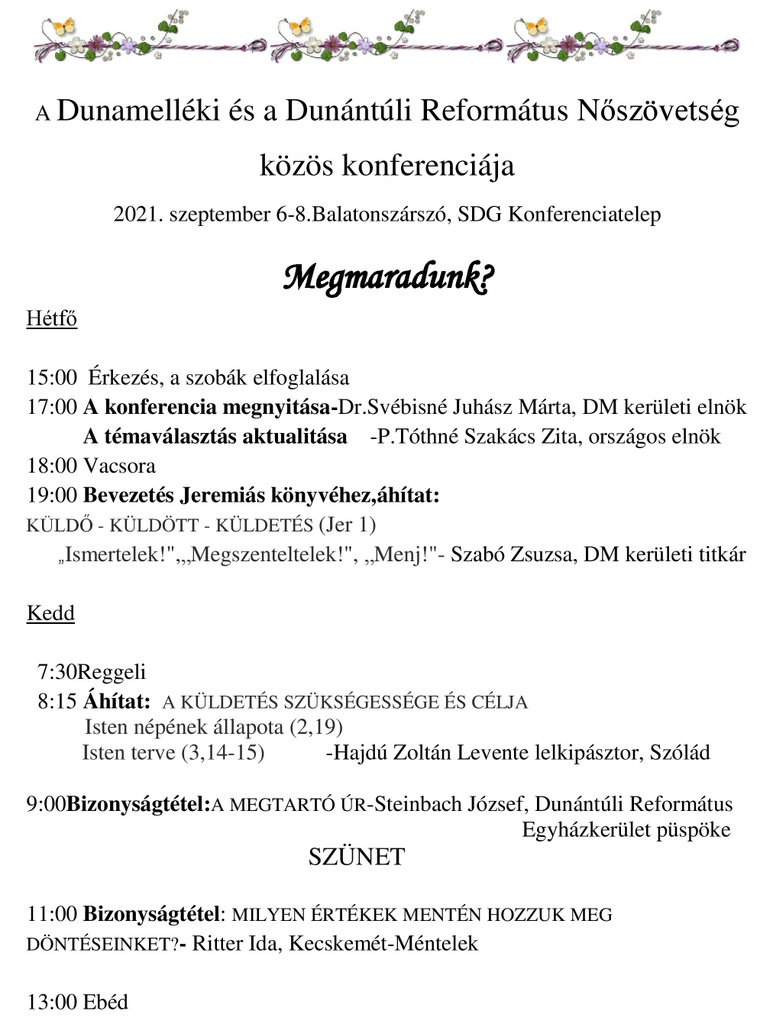 A Dunamelléki és a Dunántúli Református Nőszövetség közös konferenciája

2021. szeptember 6-8.Balatonszárszó, SDG Konferenciatelep

Megmaradunk?

Hétfő

15:00 Érkezés, a szobák elfoglalása
17:00 A konferencia megnyitása-Dr.Svébisné Juhász Márta, DM kerületi elnök
A témaválasztás aktualitása -P.Tóthné Szakács Zita, országos elnök
18:00 Vacsora
19:00 Bevezetés Jeremiás könyvéhez,áhítat:
KÜLDŐ - KÜLDÖTT - KÜLDETÉS (Jer 1)
„Ismertelek!",„Megszenteltelek!", „Menj!"- Szabó Zsuzsa, DM kerületi titkár

Kedd

7:30Reggeli
8:15 Áhítat: A KÜLDETÉS SZÜKSÉGESSÉGE ÉS CÉLJA
Isten népének állapota (2,19)
Isten terve (3,14-15) -Hajdú Zoltán Levente lelkipásztor, Szólád

9:00Bizonyságtétel:A MEGTARTÓ ÚR-Steinbach József, Dunántúli Református Egyházkerület püspöke

SZÜNET

11:00 Bizonyságtétel: MILYEN ÉRTÉKEK MENTÉN HOZZUK MEG DÖNTÉSEINKET?- Ritter Ida, Kecskemét-Méntelek

13:00 Ebéd